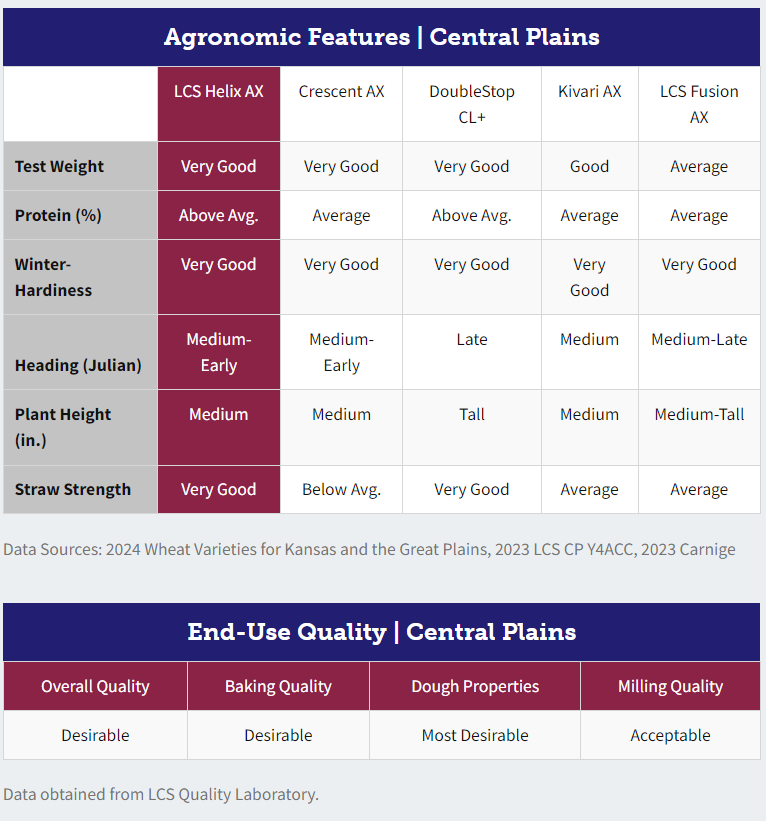 Agronomic Features | Central Plains

| | LCS Helix AX | Crescent AX | DoubleStop CL+ | Kivari AX | LCS Fusion AX |
|---|---|---|---|---|---|
| Test Weight | Very Good | Very Good | Very Good | Good | Average |
| Protein (%) | Above Avg. | Average | Above Avg. | Average | Average |
| Winter-Hardiness | Very Good | Very Good | Very Good | Very Good | Very Good |
| Heading (Julian) | Medium-Early | Medium-Early | Late | Medium | Medium-Late |
| Plant Height (in.) | Medium | Medium | Tall | Medium | Medium-Tall |
| Straw Strength | Very Good | Below Avg. | Very Good | Average | Average |

Data Sources: 2024 Wheat Varieties for Kansas and the Great Plains, 2023 LCS CP Y4ACC, 2023 Carnige

End-Use Quality | Central Plains

| Overall Quality | Baking Quality | Dough Properties | Milling Quality |
|---|---|---|---|
| Desirable | Desirable | Most Desirable | Acceptable |

Data obtained from LCS Quality Laboratory.